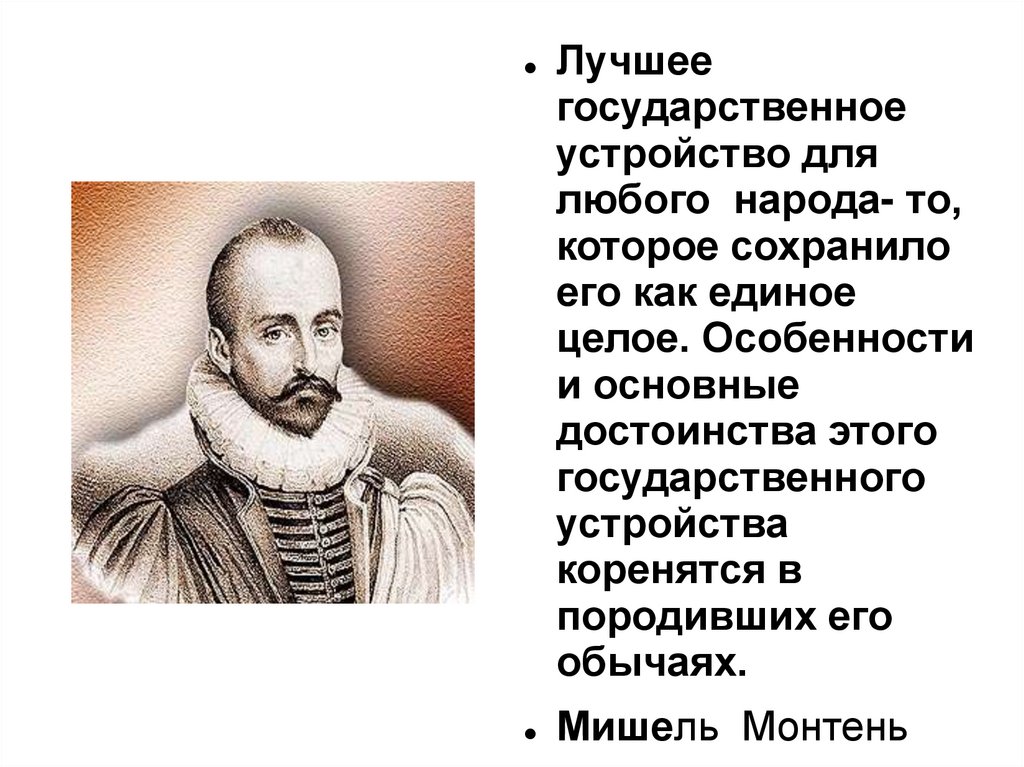 • Лучшее государственное устройство для любого народа- то, которое сохранило его как единое целое. Особенности и основные достоинства этого государственного устройства коренятся в породивших его обычаях.

• Мишель Монтень